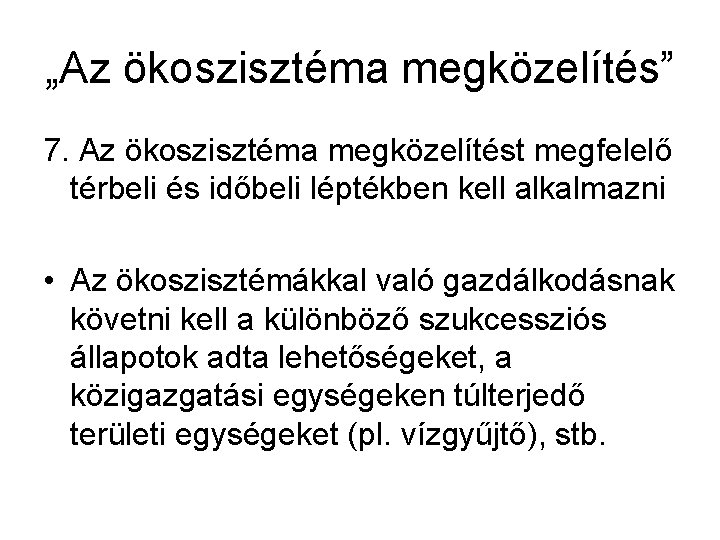 „Az ökoszisztéma megközelítés”

7. Az ökoszisztéma megközelítést megfelelő térbeli és időbeli léptékben kell alkalmazni

• Az ökoszisztémákkal való gazdálkodásnak követni kell a különböző szukcessziós állapotok adta lehetőségeket, a közigazgatási egységeken túlterjedő területi egységeket (pl. vízgyűjtő), stb.